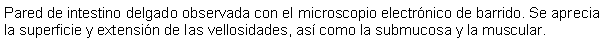 Pared de intestino delgado observada con el microscopio electrónico de barrido. Se aprecia la superficie y extensión de las vellosidades, así como la submucosa y la muscular.